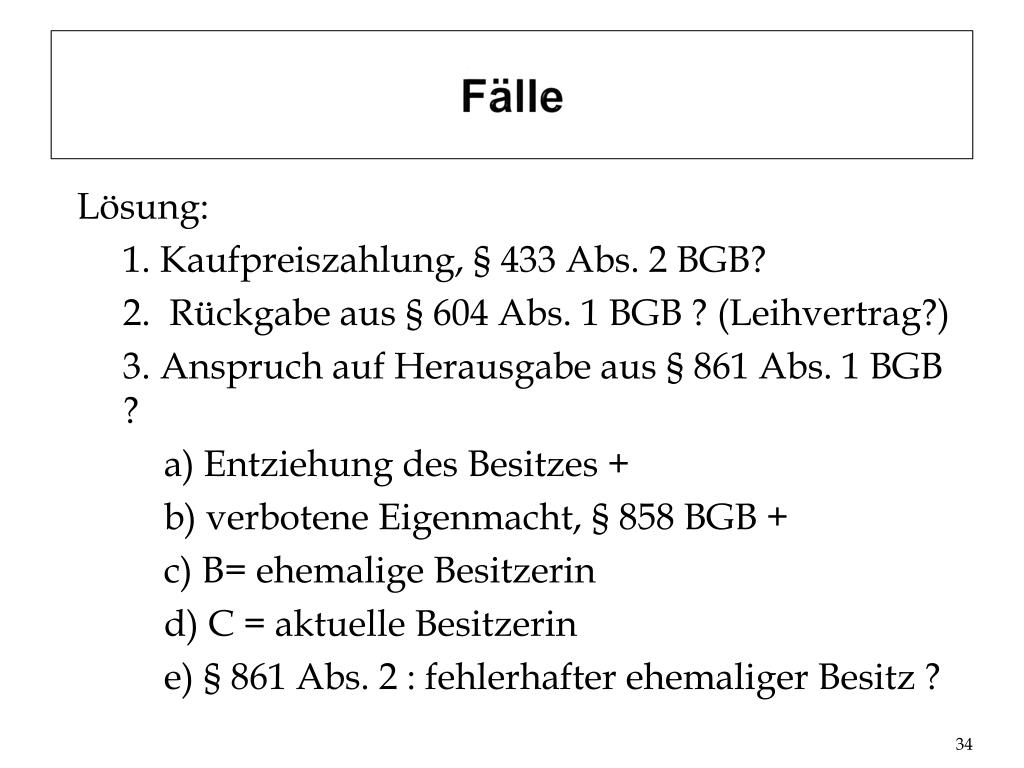 Fälle

Lösung:

1. Kaufpreiszahlung, § 433 Abs. 2 BGB?

2. Rückgabe aus § 604 Abs. 1 BGB ? (Leihvertrag?)

3. Anspruch auf Herausgabe aus § 861 Abs. 1 BGB ?

a) Entziehung des Besitzes +

b) verbotene Eigenmacht, § 858 BGB +

c) B= ehemalige Besitzerin

d) C = aktuelle Besitzerin

e) § 861 Abs. 2 : fehlerhafter ehemaliger Besitz ?

34